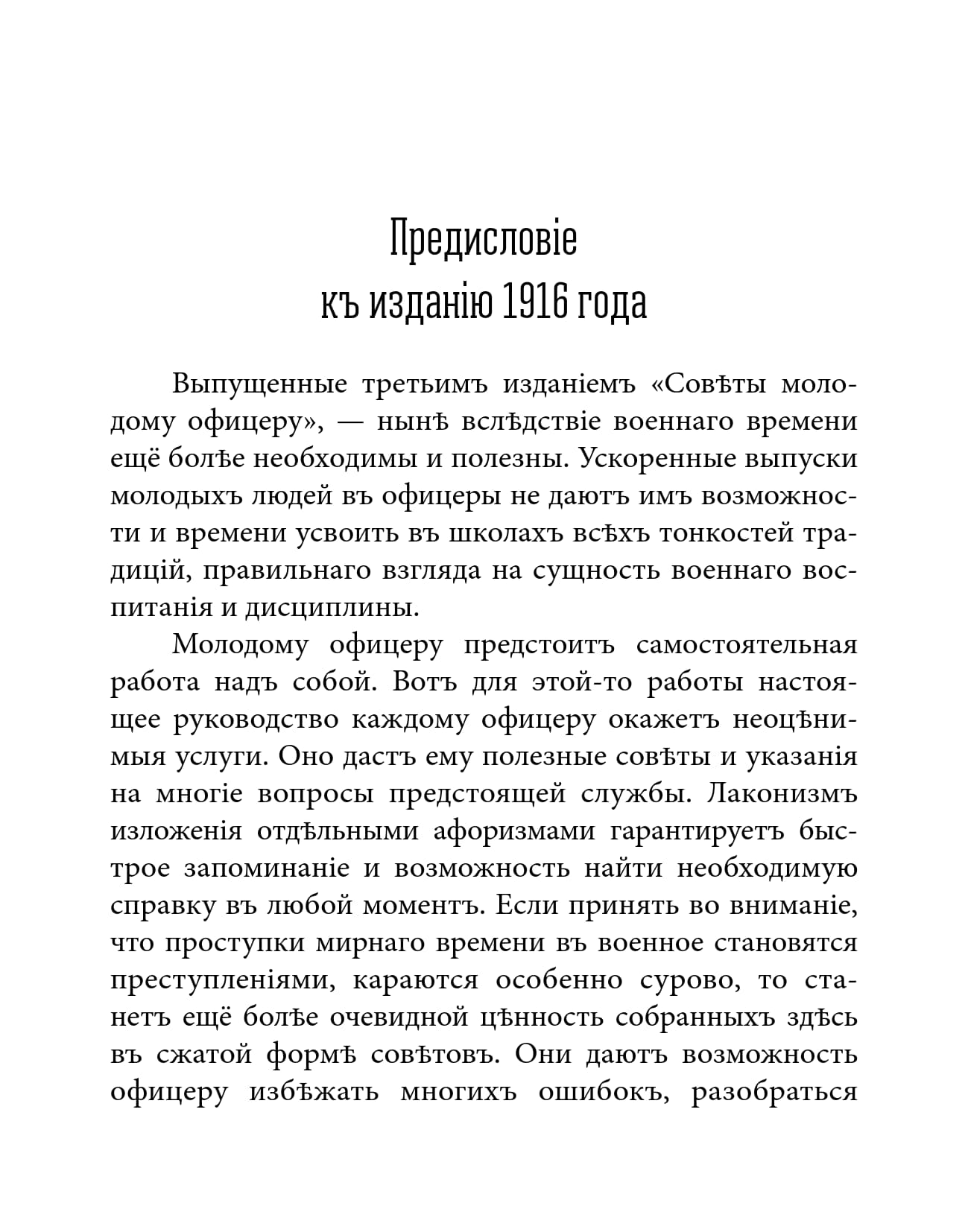 Предисловіе
къ изданію 1916 года

Выпущенные третьимъ изданіемъ «Совѣты молодому офицеру», — нынѣ вслѣдствіе военнаго времени ещё болѣе необходимы и полезны. Ускоренные выпуски молодыхъ людей въ офицеры не даютъ имъ возможности и времени усвоить въ школахъ всѣхъ тонкостей традицій, правильнаго взгляда на сущность военнаго воспитанія и дисциплины.

Молодому офицеру предстоитъ самостоятельная работа надъ собой. Вотъ для этой-то работы настоящее руководство каждому офицеру окажетъ неоцѣнимыя услуги. Оно дастъ ему полезные совѣты и указанія на многіе вопросы предстоящей службы. Лаконизмъ изложенія отдѣльными афоризмами гарантируетъ быстрое запоминаніе и возможность найти необходимую справку въ любой моментъ. Если принять во вниманіе, что проступки мирнаго времени въ военное становятся преступленіями, караются особенно сурово, то станетъ ещё болѣе очевидной цѣнность собранныхъ здѣсь въ сжатой формѣ совѣтовъ. Они даютъ возможность офицеру избѣжать многихъ ошибокъ, разобраться